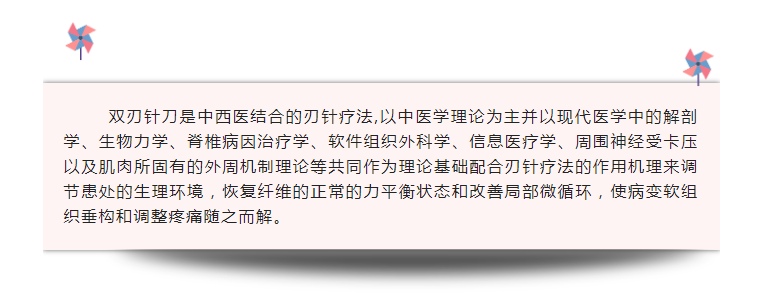 双刃针刀是中西医结合的刃针疗法,以中医学理论为主并以现代医学中的解剖学、生物力学、脊椎病因治疗学、软件组织外科学、信息医疗学、周围神经受卡压以及肌肉所固有的外周机制理论等共同作为理论基础配合刃针疗法的作用机理来调节患处的生理环境，恢复纤维的正常的力平衡状态和改善局部微循环，使病变软组织垂构和调整疼痛随之而解。